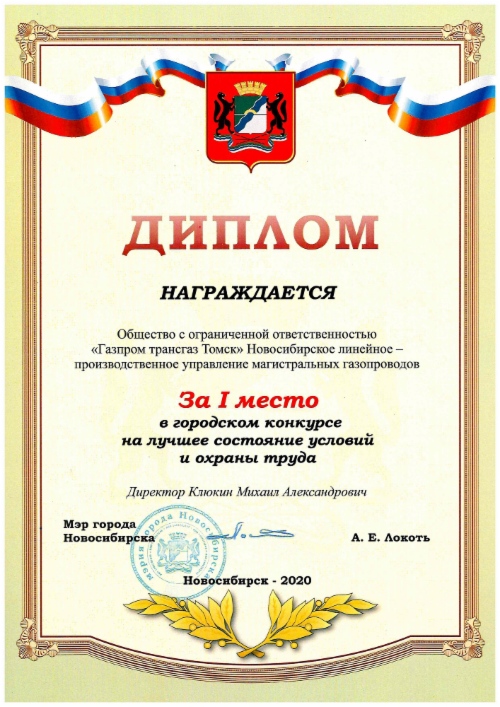 ДИПЛОМ

НАГРАЖДАЕТСЯ

Общество с ограниченной ответственностью «Газпром трансгаз Томск» Новосибирское линейное – производственное управление магистральных газопроводов

За I место
в городском конкурсе
на лучшее состояние условий
и охраны труда

Директор Клюкин Михаил Александрович

Мэр города
Новосибирска

мэрия города Новосибирска

А. Е. Локоть

Новосибирск - 2020